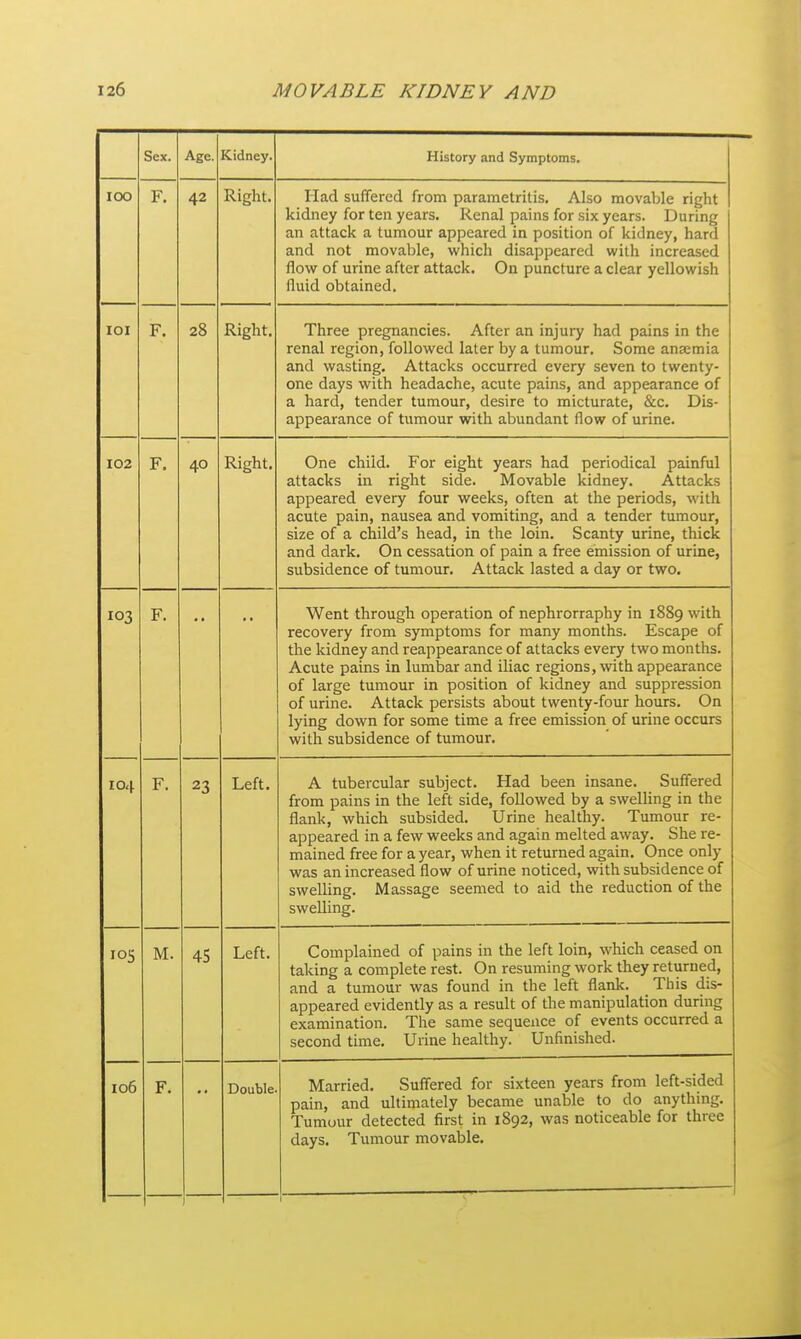 126 MOVABLE KIDNEY AND

| | Sex. | Age. | Kidney. | History and Symptoms. |
|---|---|---|---|---|
| 100 | F. | 42 | Right. | Had suffered from parametritis. Also movable right kidney for ten years. Renal pains for six years. During an attack a tumour appeared in position of kidney, hard and not movable, which disappeared with increased flow of urine after attack. On puncture a clear yellowish fluid obtained. |
| 101 | F. | 28 | Right. | Three pregnancies. After an injury had pains in the renal region, followed later by a tumour. Some anæmia and wasting. Attacks occurred every seven to twenty-one days with headache, acute pains, and appearance of a hard, tender tumour, desire to micturate, &c. Disappearance of tumour with abundant flow of urine. |
| 102 | F. | 40 | Right. | One child. For eight years had periodical painful attacks in right side. Movable kidney. Attacks appeared every four weeks, often at the periods, with acute pain, nausea and vomiting, and a tender tumour, size of a child's head, in the loin. Scanty urine, thick and dark. On cessation of pain a free emission of urine, subsidence of tumour. Attack lasted a day or two. |
| 103 | F. | .. | .. | Went through operation of nephrorraphy in 1889 with recovery from symptoms for many months. Escape of the kidney and reappearance of attacks every two months. Acute pains in lumbar and iliac regions, with appearance of large tumour in position of kidney and suppression of urine. Attack persists about twenty-four hours. On lying down for some time a free emission of urine occurs with subsidence of tumour. |
| 104 | F. | 23 | Left. | A tubercular subject. Had been insane. Suffered from pains in the left side, followed by a swelling in the flank, which subsided. Urine healthy. Tumour reappeared in a few weeks and again melted away. She remained free for a year, when it returned again. Once only was an increased flow of urine noticed, with subsidence of swelling. Massage seemed to aid the reduction of the swelling. |
| 105 | M. | 45 | Left. | Complained of pains in the left loin, which ceased on taking a complete rest. On resuming work they returned, and a tumour was found in the left flank. This disappeared evidently as a result of the manipulation during examination. The same sequence of events occurred a second time. Urine healthy. Unfinished. |
| 106 | F. | .. | Double. | Married. Suffered for sixteen years from left-sided pain, and ultimately became unable to do anything. Tumour detected first in 1892, was noticeable for three days. Tumour movable. |